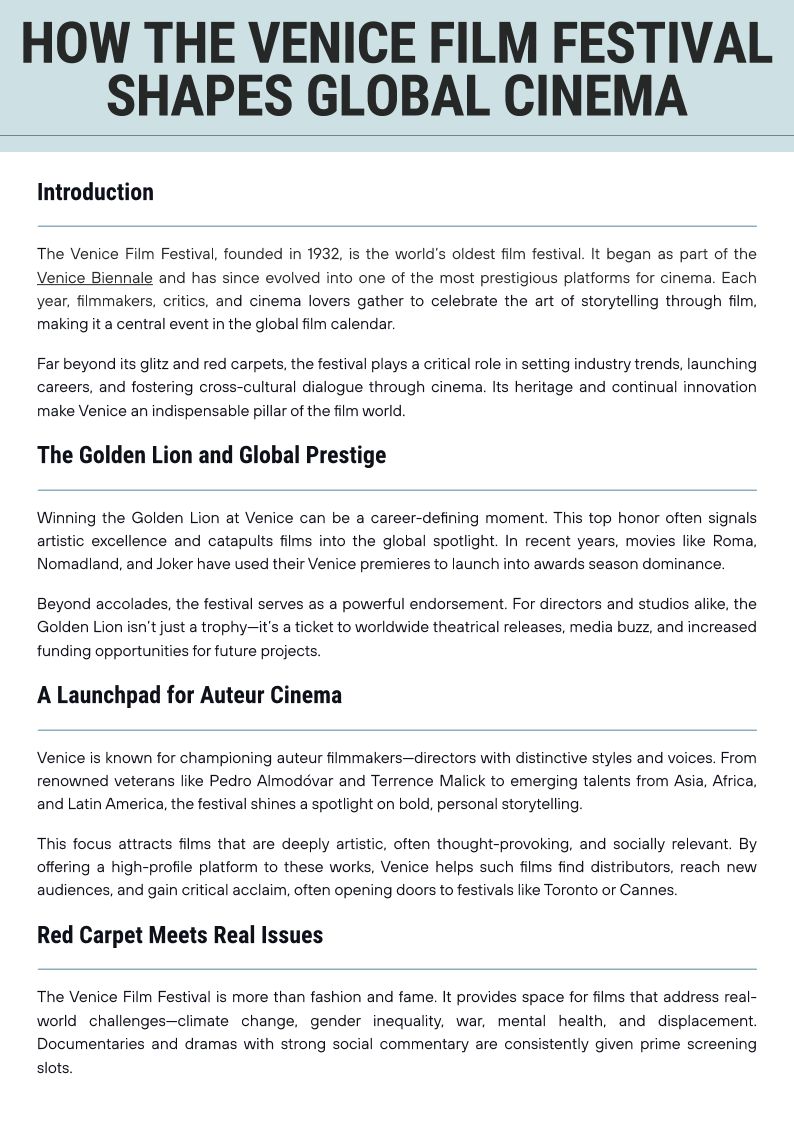 HOW THE VENICE FILM FESTIVAL SHAPES GLOBAL CINEMA

Introduction

The Venice Film Festival, founded in 1932, is the world's oldest film festival. It began as part of the Venice Biennale and has since evolved into one of the most prestigious platforms for cinema. Each year, filmmakers, critics, and cinema lovers gather to celebrate the art of storytelling through film, making it a central event in the global film calendar.

Far beyond its glitz and red carpets, the festival plays a critical role in setting industry trends, launching careers, and fostering cross-cultural dialogue through cinema. Its heritage and continual innovation make Venice an indispensable pillar of the film world.

The Golden Lion and Global Prestige

Winning the Golden Lion at Venice can be a career-defining moment. This top honor often signals artistic excellence and catapults films into the global spotlight. In recent years, movies like Roma, Nomadland, and Joker have used their Venice premieres to launch into awards season dominance.

Beyond accolades, the festival serves as a powerful endorsement. For directors and studios alike, the Golden Lion isn't just a trophy—it's a ticket to worldwide theatrical releases, media buzz, and increased funding opportunities for future projects.

A Launchpad for Auteur Cinema

Venice is known for championing auteur filmmakers—directors with distinctive styles and voices. From renowned veterans like Pedro Almodóvar and Terrence Malick to emerging talents from Asia, Africa, and Latin America, the festival shines a spotlight on bold, personal storytelling.

This focus attracts films that are deeply artistic, often thought-provoking, and socially relevant. By offering a high-profile platform to these works, Venice helps such films find distributors, reach new audiences, and gain critical acclaim, often opening doors to festivals like Toronto or Cannes.

Red Carpet Meets Real Issues

The Venice Film Festival is more than fashion and fame. It provides space for films that address real-world challenges—climate change, gender inequality, war, mental health, and displacement. Documentaries and dramas with strong social commentary are consistently given prime screening slots.